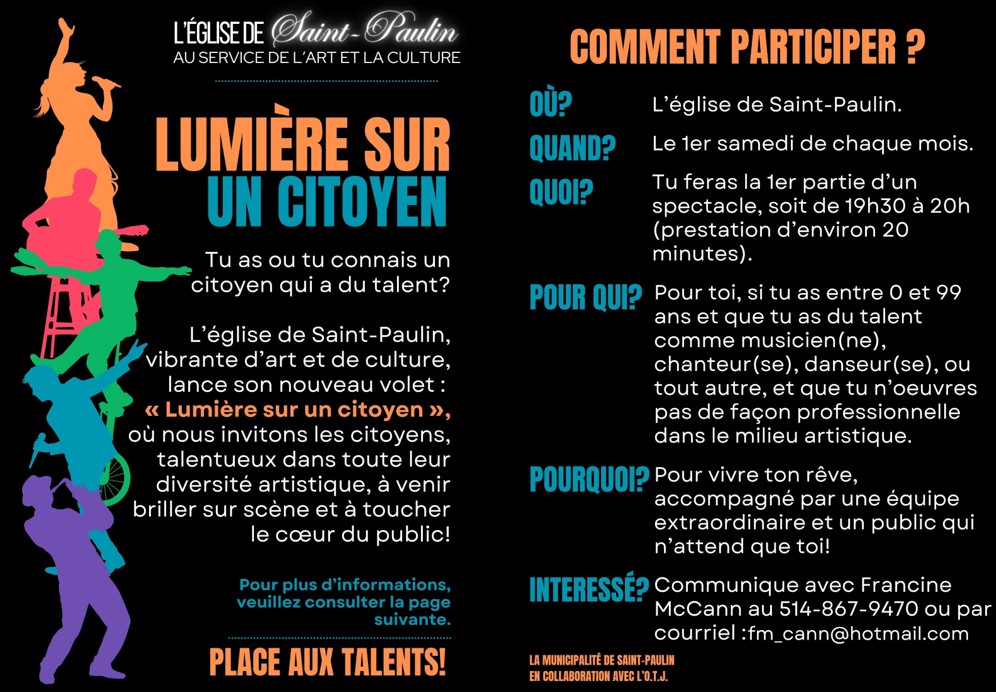 L'ÉGLISE DE Saint-Paulin
AU SERVICE DE L'ART ET LA CULTURE

LUMIÈRE SUR UN CITOYEN

Tu as ou tu connais un citoyen qui a du talent?

L'église de Saint-Paulin, vibrante d'art et de culture, lance son nouveau volet : « Lumière sur un citoyen », où nous invitons les citoyens, talentueux dans toute leur diversité artistique, à venir briller sur scène et à toucher le cœur du public!

Pour plus d'informations, veuillez consulter la page suivante.

PLACE AUX TALENTS!

COMMENT PARTICIPER ?

OÙ? L'église de Saint-Paulin.

QUAND? Le 1er samedi de chaque mois.

QUOI? Tu feras la 1er partie d'un spectacle, soit de 19h30 à 20h (prestation d'environ 20 minutes).

POUR QUI? Pour toi, si tu as entre 0 et 99 ans et que tu as du talent comme musicien(ne), chanteur(se), danseur(se), ou tout autre, et que tu n'oeuvres pas de façon professionnelle dans le milieu artistique.

POURQUOI? Pour vivre ton rêve, accompagné par une équipe extraordinaire et un public qui n'attend que toi!

INTERESSÉ? Communique avec Francine McCann au 514-867-9470 ou par courriel :fm_cann@hotmail.com

LA MUNICIPALITÉ DE SAINT-PAULIN EN COLLABORATION AVEC L'O.T.J.